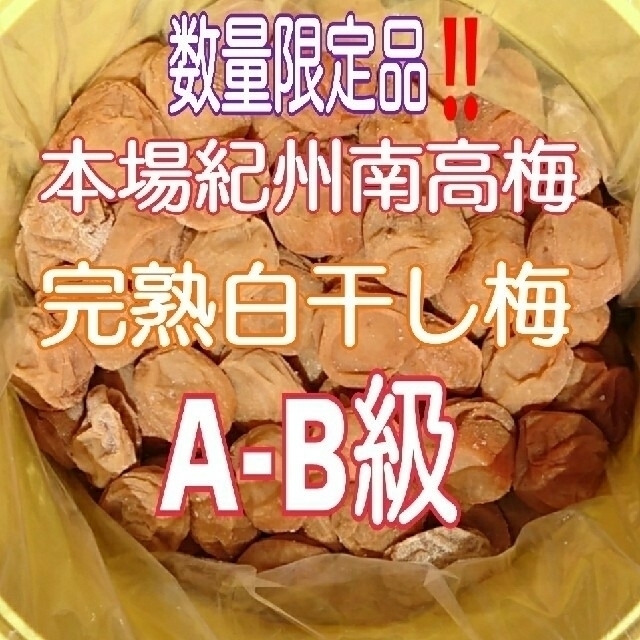 数量限定品‼
本場紀州南高梅
完熟白干し梅
A·B級